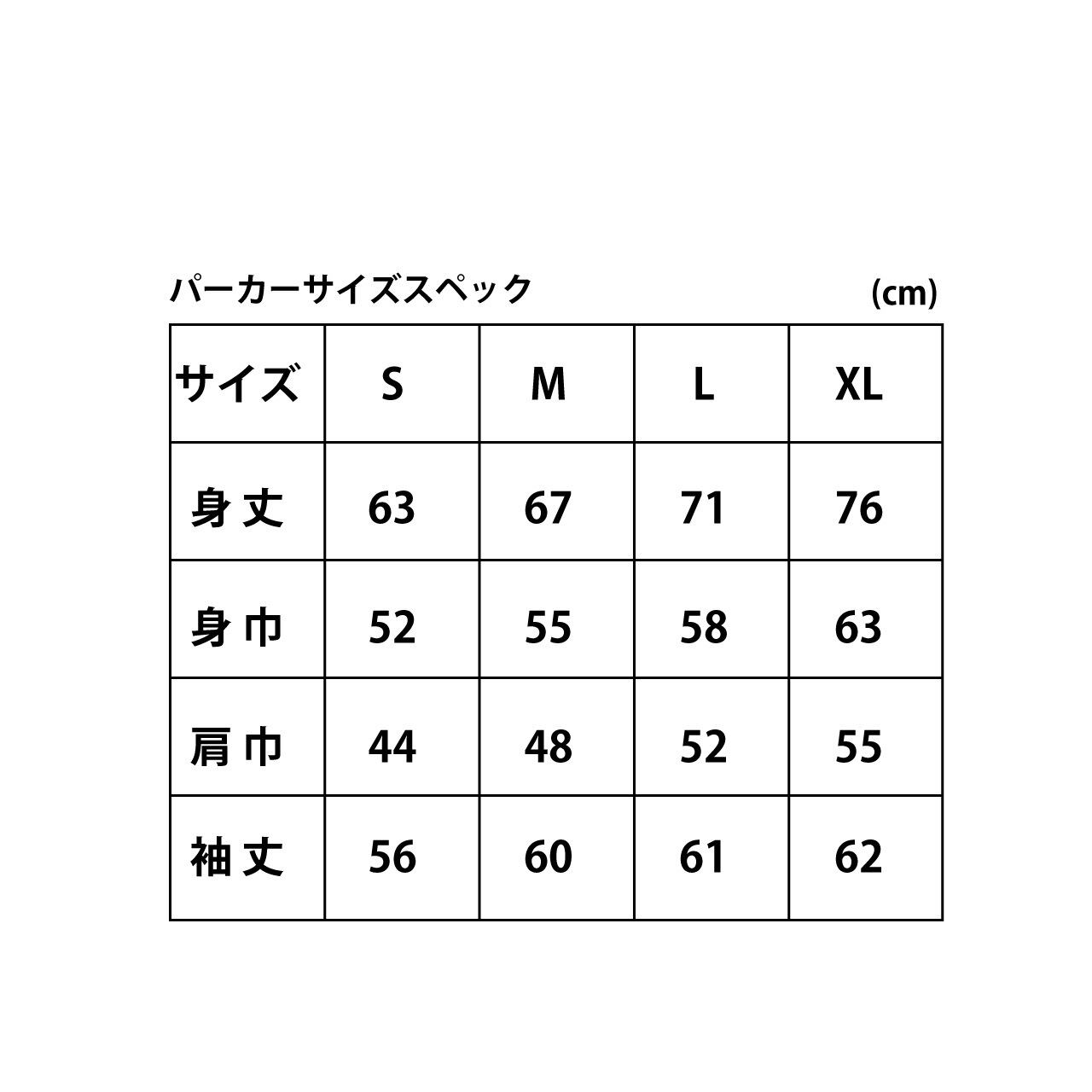 パーカーサイズスペック (cm)

| サイズ | S | M | L | XL |
|---|---|---|---|---|
| 身丈 | 63 | 67 | 71 | 76 |
| 身巾 | 52 | 55 | 58 | 63 |
| 肩巾 | 44 | 48 | 52 | 55 |
| 袖丈 | 56 | 60 | 61 | 62 |